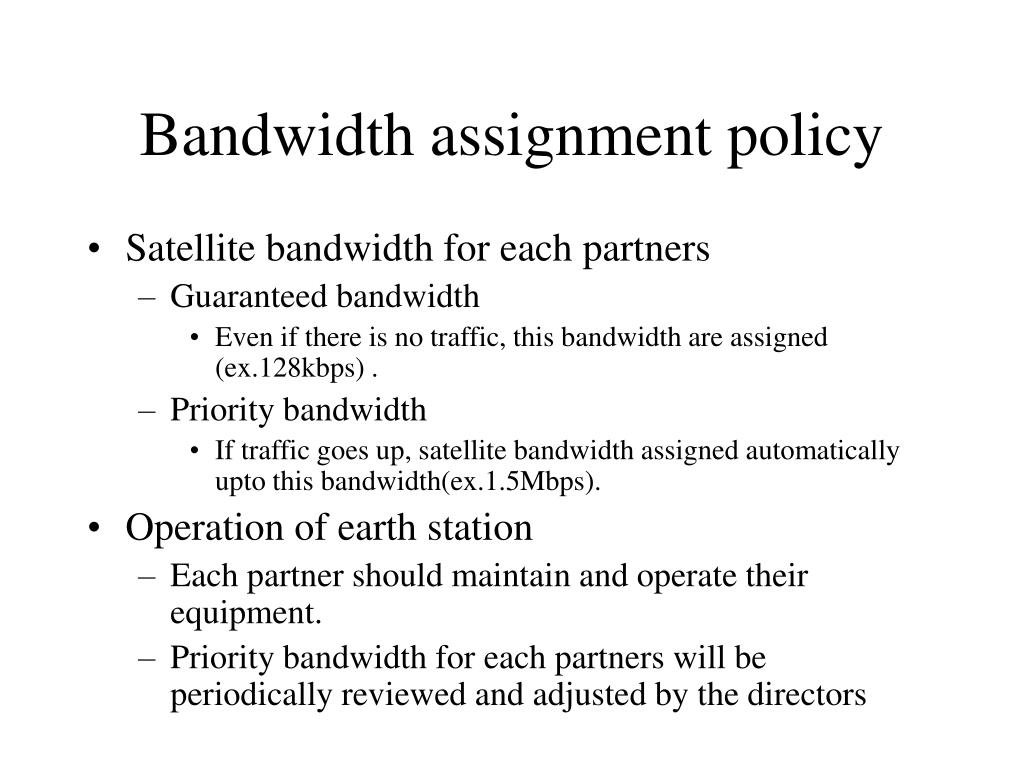 Bandwidth assignment policy

• Satellite bandwidth for each partners
– Guaranteed bandwidth
• Even if there is no traffic, this bandwidth are assigned (ex.128kbps) .
– Priority bandwidth
• If traffic goes up, satellite bandwidth assigned automatically upto this bandwidth(ex.1.5Mbps).
• Operation of earth station
– Each partner should maintain and operate their equipment.
– Priority bandwidth for each partners will be periodically reviewed and adjusted by the directors